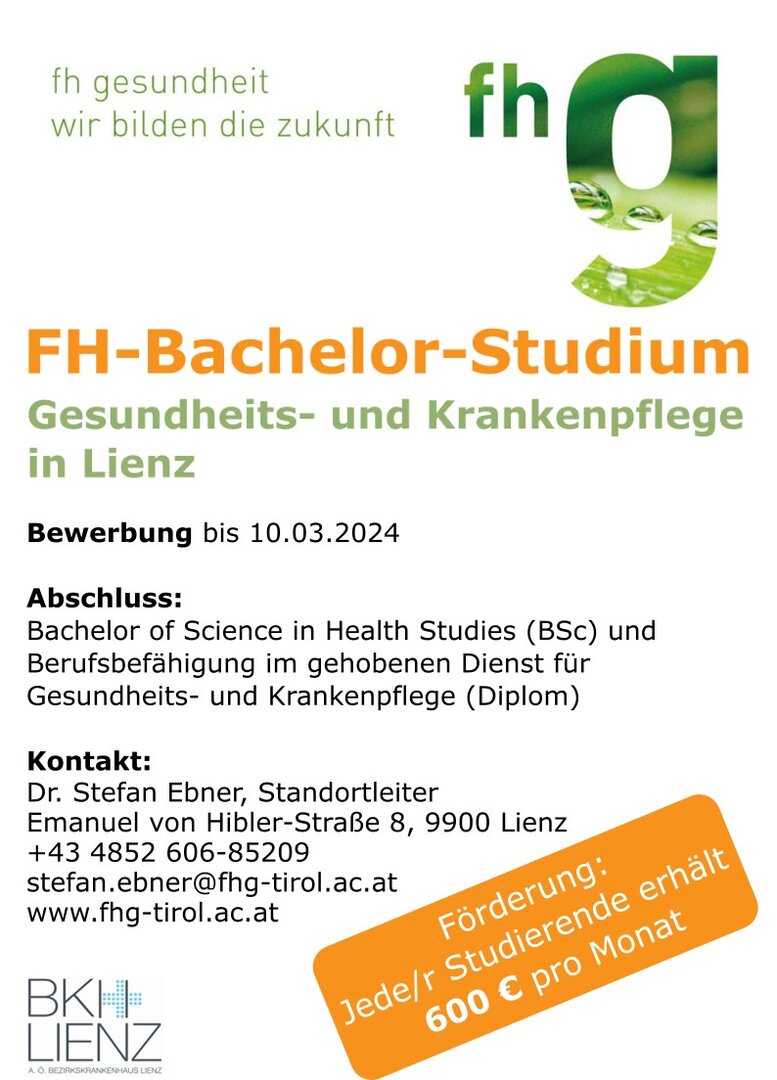 fh gesundheit
wir bilden die zukunft

fhg

FH-Bachelor-Studium
Gesundheits- und Krankenpflege in Lienz

Bewerbung bis 10.03.2024

Abschluss:
Bachelor of Science in Health Studies (BSc) und Berufsbefähigung im gehobenen Dienst für Gesundheits- und Krankenpflege (Diplom)

Kontakt:
Dr. Stefan Ebner, Standortleiter
Emanuel von Hibler-Straße 8, 9900 Lienz
+43 4852 606-85209
stefan.ebner@fhg-tirol.ac.at
www.fhg-tirol.ac.at

Förderung:
Jede/r Studierende erhält
600 € pro Monat

BKH
LIENZ
A. Ö. BEZIRKSKRANKENHAUS LIENZ